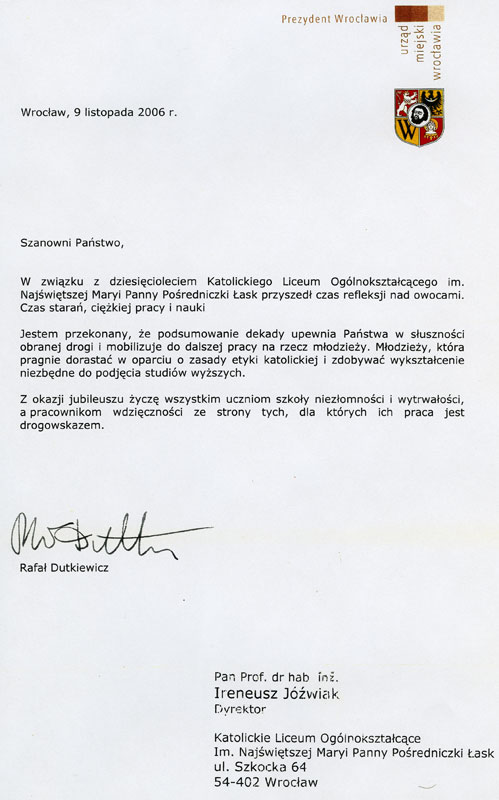 Prezydent Wrocławia

urząd miejski wrocławia

Wrocław, 9 listopada 2006 r.

Szanowni Państwo,

W związku z dziesięcioleciem Katolickiego Liceum Ogólnokształcącego im. Najświętszej Maryi Panny Pośredniczki Łask przyszedł czas refleksji nad owocami. Czas starań, ciężkiej pracy i nauki

Jestem przekonany, że podsumowanie dekady upewnia Państwa w słuszności obranej drogi i mobilizuje do dalszej pracy na rzecz młodzieży. Młodzieży, która pragnie dorastać w oparciu o zasady etyki katolickiej i zdobywać wykształcenie niezbędne do podjęcia studiów wyższych.

Z okazji jubileuszu życzę wszystkim uczniom szkoły niezłomności i wytrwałości, a pracownikom wdzięczności ze strony tych, dla których ich praca jest drogowskazem.

Rafał Dutkiewicz

Pan Prof. dr hab inż.
Ireneusz Jóźwiak
Dyrektor

Katolickie Liceum Ogólnokształcące
Im. Najświętszej Maryi Panny Pośredniczki Łask
ul. Szkocka 64
54-402 Wrocław